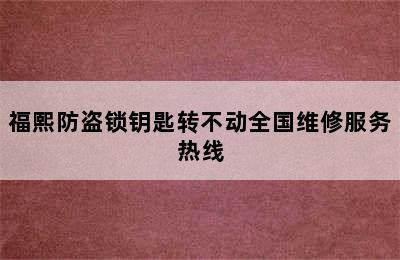 福熙防盗锁钥匙转不动全国维修服务热线